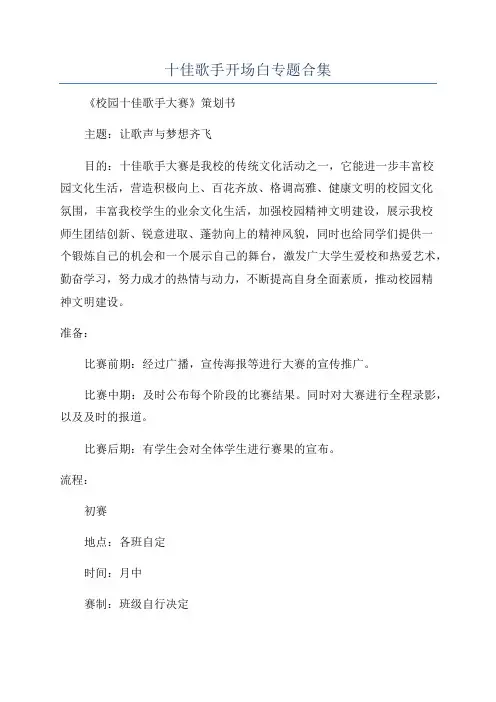 十佳歌手开场白专题合集

《校园十佳歌手大赛》策划书

主题：让歌声与梦想齐飞

目的：十佳歌手大赛是我校的传统文化活动之一，它能进一步丰富校园文化生活，营造积极向上、百花齐放、格调高雅、健康文明的校园文化氛围，丰富我校学生的业余文化生活，加强校园精神文明建设，展示我校师生团结创新、锐意进取、蓬勃向上的精神风貌，同时也给同学们提供一个锻炼自己的机会和一个展示自己的舞台，激发广大学生爱校和热爱艺术，勤奋学习，努力成才的热情与动力，不断提高自身全面素质，推动校园精神文明建设。

准备：

比赛前期：经过广播，宣传海报等进行大赛的宣传推广。

比赛中期：及时公布每个阶段的比赛结果。同时对大赛进行全程录影，以及及时的报道。

比赛后期：有学生会对全体学生进行赛果的宣布。

流程：

初赛

地点：各班自定

时间：月中

赛制：班级自行决定